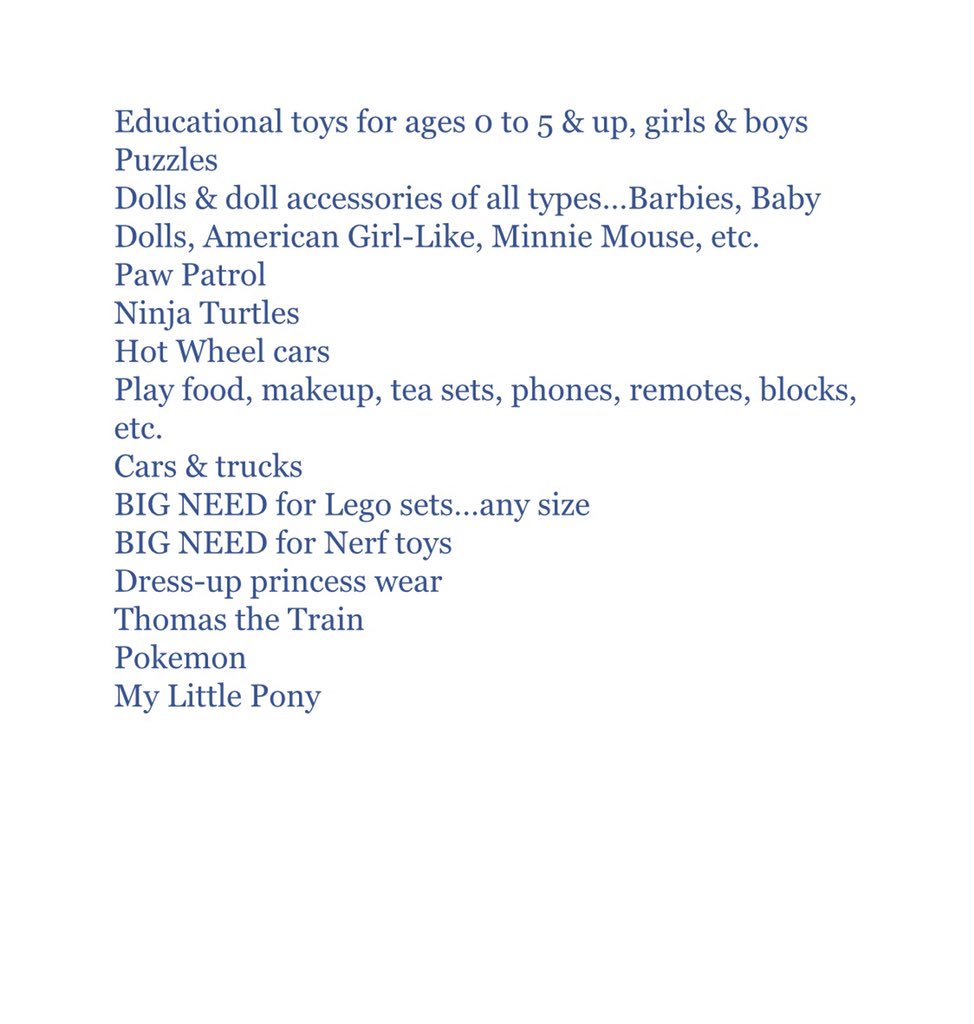 Educational toys for ages 0 to 5 & up, girls & boys
Puzzles
Dolls & doll accessories of all types…Barbies, Baby Dolls, American Girl-Like, Minnie Mouse, etc.
Paw Patrol
Ninja Turtles
Hot Wheel cars
Play food, makeup, tea sets, phones, remotes, blocks, etc.
Cars & trucks
BIG NEED for Lego sets…any size
BIG NEED for Nerf toys
Dress-up princess wear
Thomas the Train
Pokemon
My Little Pony